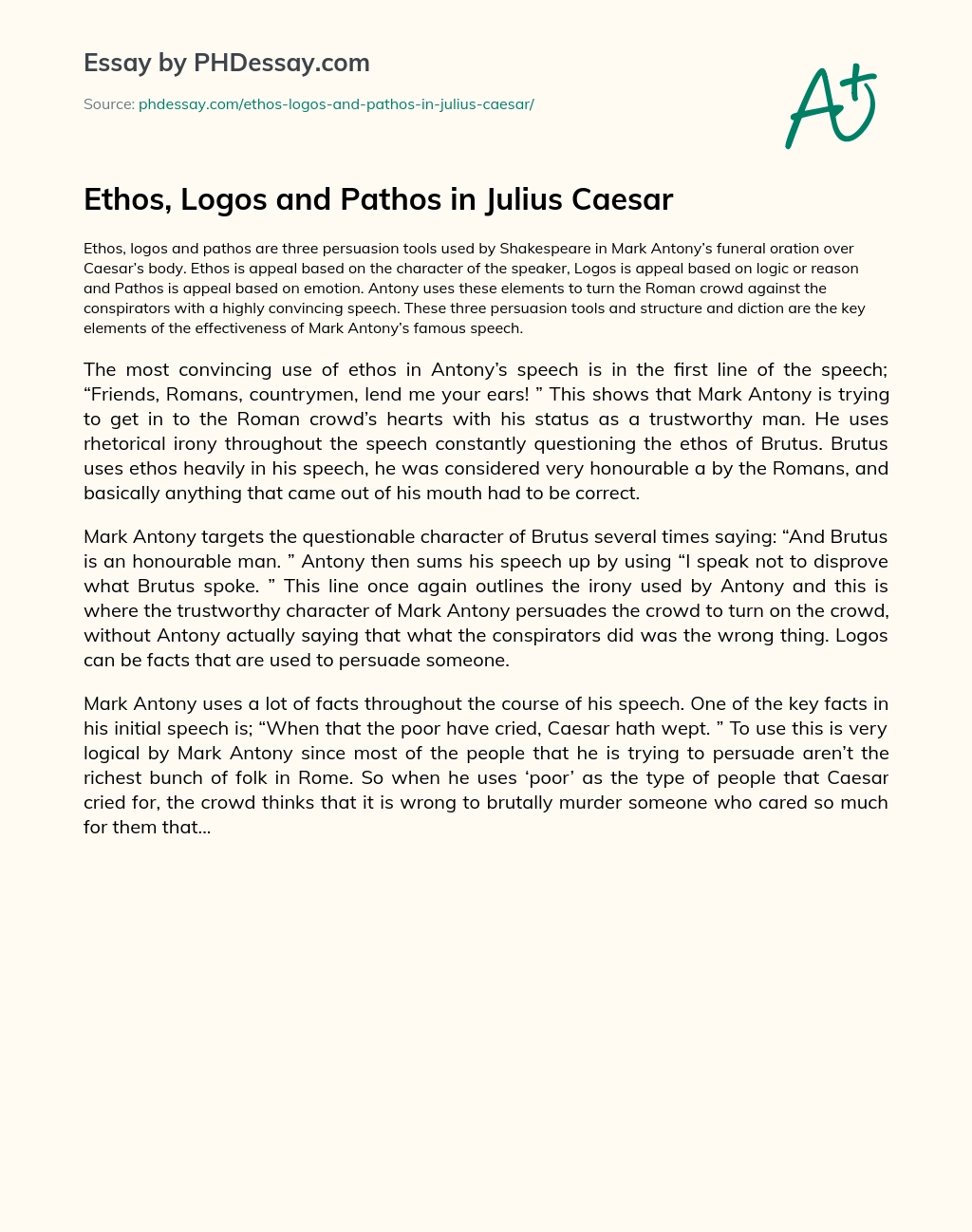 Essay by PHDessay.com

Source: phdessay.com/ethos-logos-and-pathos-in-julius-caesar/

A+

Ethos, Logos and Pathos in Julius Caesar

Ethos, logos and pathos are three persuasion tools used by Shakespeare in Mark Antony's funeral oration over Caesar's body. Ethos is appeal based on the character of the speaker, Logos is appeal based on logic or reason and Pathos is appeal based on emotion. Antony uses these elements to turn the Roman crowd against the conspirators with a highly convincing speech. These three persuasion tools and structure and diction are the key elements of the effectiveness of Mark Antony's famous speech.

The most convincing use of ethos in Antony's speech is in the first line of the speech; "Friends, Romans, countrymen, lend me your ears! " This shows that Mark Antony is trying to get in to the Roman crowd's hearts with his status as a trustworthy man. He uses rhetorical irony throughout the speech constantly questioning the ethos of Brutus. Brutus uses ethos heavily in his speech, he was considered very honourable a by the Romans, and basically anything that came out of his mouth had to be correct.

Mark Antony targets the questionable character of Brutus several times saying: "And Brutus is an honourable man. " Antony then sums his speech up by using "I speak not to disprove what Brutus spoke. " This line once again outlines the irony used by Antony and this is where the trustworthy character of Mark Antony persuades the crowd to turn on the crowd, without Antony actually saying that what the conspirators did was the wrong thing. Logos can be facts that are used to persuade someone.

Mark Antony uses a lot of facts throughout the course of his speech. One of the key facts in his initial speech is; "When that the poor have cried, Caesar hath wept. " To use this is very logical by Mark Antony since most of the people that he is trying to persuade aren't the richest bunch of folk in Rome. So when he uses 'poor' as the type of people that Caesar cried for, the crowd thinks that it is wrong to brutally murder someone who cared so much for them that...